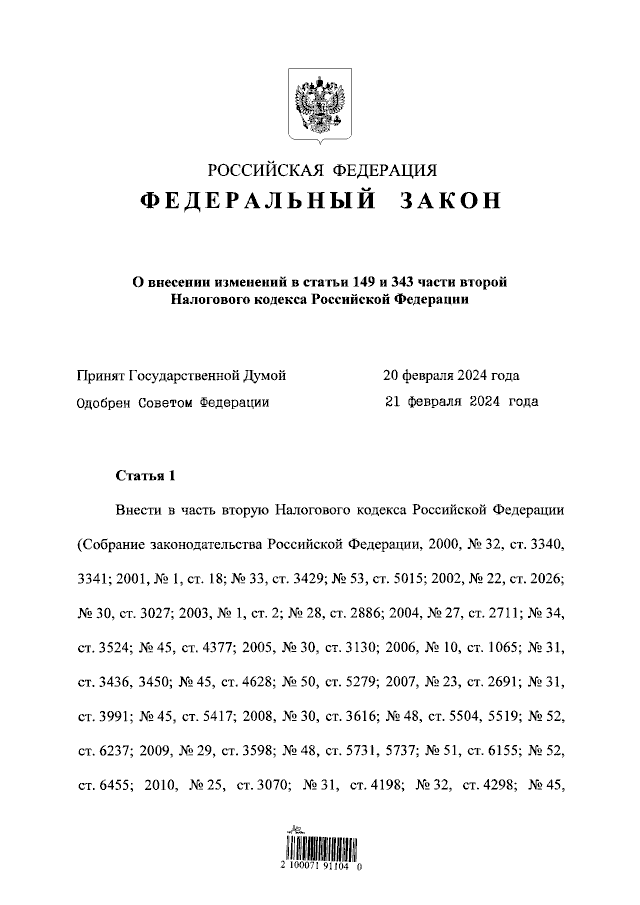 РОССИЙСКАЯ ФЕДЕРАЦИЯ
ФЕДЕРАЛЬНЫЙ ЗАКОН

О внесении изменений в статьи 149 и 343 части второй Налогового кодекса Российской Федерации

Принят Государственной Думой 20 февраля 2024 года
Одобрен Советом Федерации 21 февраля 2024 года

Статья 1

Внести в часть вторую Налогового кодекса Российской Федерации (Собрание законодательства Российской Федерации, 2000, № 32, ст. 3340, 3341; 2001, № 1, ст. 18; № 33, ст. 3429; № 53, ст. 5015; 2002, № 22, ст. 2026; № 30, ст. 3027; 2003, № 1, ст. 2; № 28, ст. 2886; 2004, № 27, ст. 2711; № 34, ст. 3524; № 45, ст. 4377; 2005, № 30, ст. 3130; 2006, № 10, ст. 1065; № 31, ст. 3436, 3450; № 45, ст. 4628; № 50, ст. 5279; 2007, № 23, ст. 2691; № 31, ст. 3991; № 45, ст. 5417; 2008, № 30, ст. 3616; № 48, ст. 5504, 5519; № 52, ст. 6237; 2009, № 29, ст. 3598; № 48, ст. 5731, 5737; № 51, ст. 6155; № 52, ст. 6455; 2010, № 25, ст. 3070; № 31, ст. 4198; № 32, ст. 4298; № 45,

2 100071 91104 0